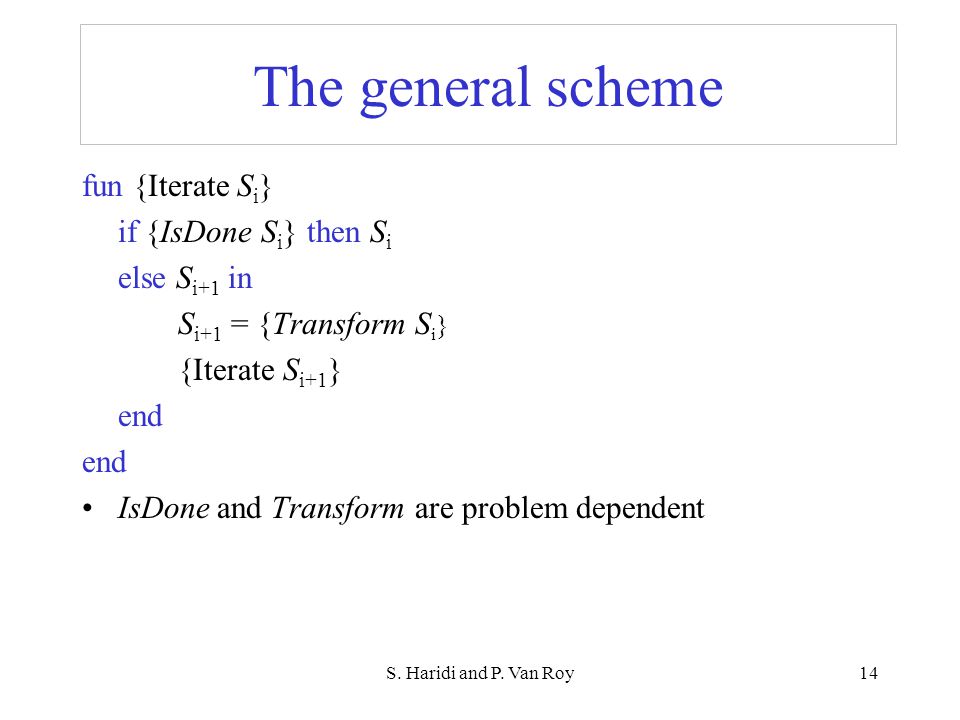 The general scheme

fun {Iterate $S_i$}
if {IsDone $S_i$} then $S_i$
else $S_{i+1}$ in
$S_{i+1}$ = {Transform $S_i$}
{Iterate $S_{i+1}$}
end
end

• IsDone and Transform are problem dependent

S. Haridi and P. Van Roy

14